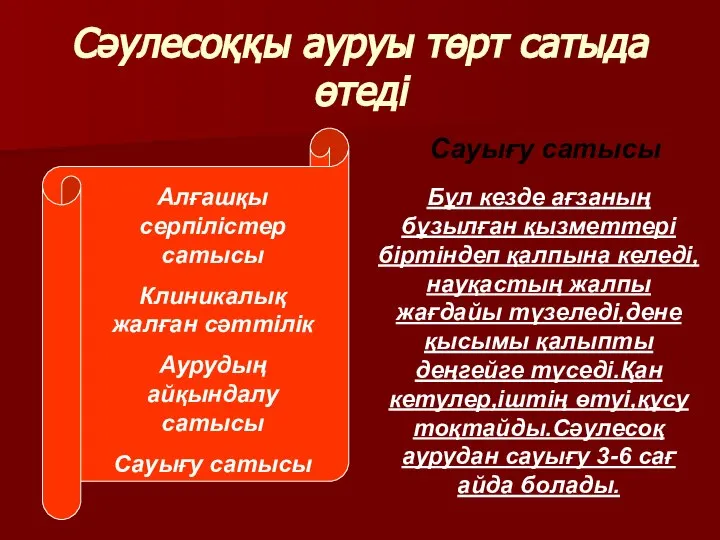 Сәулесоққы ауруы төрт сатыда өтеді

Алғашқы серпілістер сатысы

Клиникалық жалған сәттілік

Аурудың айқындалу сатысы

Сауығу сатысы

Сауығу сатысы

Бұл кезде ағзаның бұзылған қызметтері біртіндеп қалпына келеді, науқастың жалпы жағдайы түзеледі,дене қысымы қалыпты деңгейге түседі.Қан кетулер,іштің өтуі,құсу тоқтайды.Сәулесоқ аурудан сауығу 3-6 сағ айда болады.